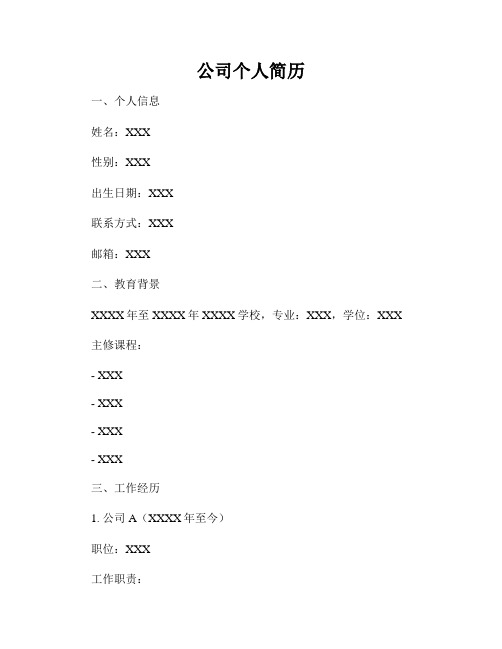 公司个人简历

一、个人信息

姓名：XXX

性别：XXX

出生日期：XXX

联系方式：XXX

邮箱：XXX

二、教育背景

XXXX 年至 XXXX 年 XXXX 学校，专业：XXX，学位：XXX

主修课程：

- XXX

- XXX

- XXX

- XXX

三、工作经历

1. 公司 A（XXXX 年至今）

职位：XXX

工作职责：